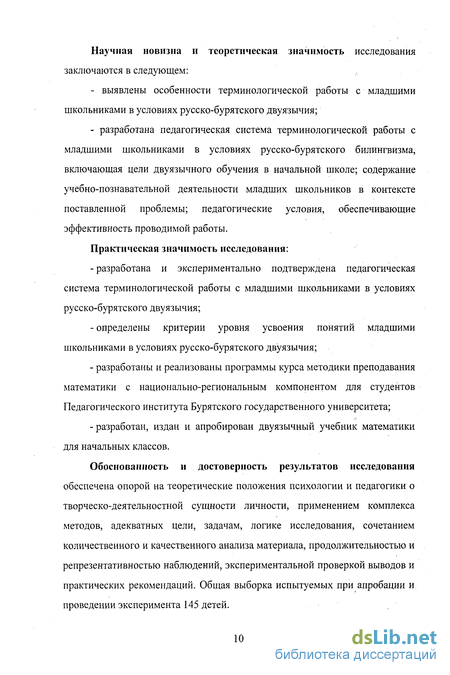 **Научная новизна и теоретическая значимость** исследования заключаются в следующем:

- выявлены особенности терминологической работы с младшими школьниками в условиях русско-бурятского двуязычия;

- разработана педагогическая система терминологической работы с младшими школьниками в условиях русско-бурятского билингвизма, включающая цели двуязычного обучения в начальной школе; содержание учебно-познавательной деятельности младших школьников в контексте поставленной проблемы; педагогические условия, обеспечивающие эффективность проводимой работы.

**Практическая значимость исследования**:

- разработана и экспериментально подтверждена педагогическая система терминологической работы с младшими школьниками в условиях русско-бурятского двуязычия;

- определены критерии уровня усвоения понятий младшими школьниками в условиях русско-бурятского двуязычия;

- разработаны и реализованы программы курса методики преподавания математики с национально-региональным компонентом для студентов Педагогического института Бурятского государственного университета;

- разработан, издан и апробирован двуязычный учебник математики для начальных классов.

**Обоснованность и достоверность результатов исследования** обеспечена опорой на теоретические положения психологии и педагогики о творческо-деятельностной сущности личности, применением комплекса методов, адекватных цели, задачам, логике исследования, сочетанием количественного и качественного анализа материала, продолжительностью и репрезентативностью наблюдений, экспериментальной проверкой выводов и практических рекомендаций. Общая выборка испытуемых при апробации и проведении эксперимента 145 детей.

10

dsLib.net
библиотека диссертаций